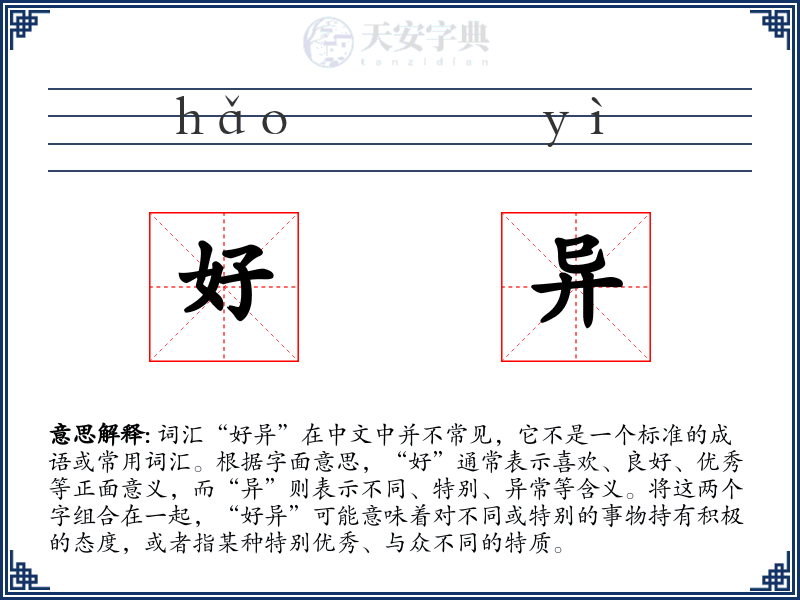 天安字典
tanzidian

hǎo yì

好 异

意思解释: 词汇“好异”在中文中并不常见，它不是一个标准的成语或常用词汇。根据字面意思，“好”通常表示喜欢、良好、优秀等正面意义，而“异”则表示不同、特别、异常等含义。将这两个字组合在一起，“好异”可能意味着对不同或特别的事物持有积极的态度，或者指某种特别优秀、与众不同的特质。